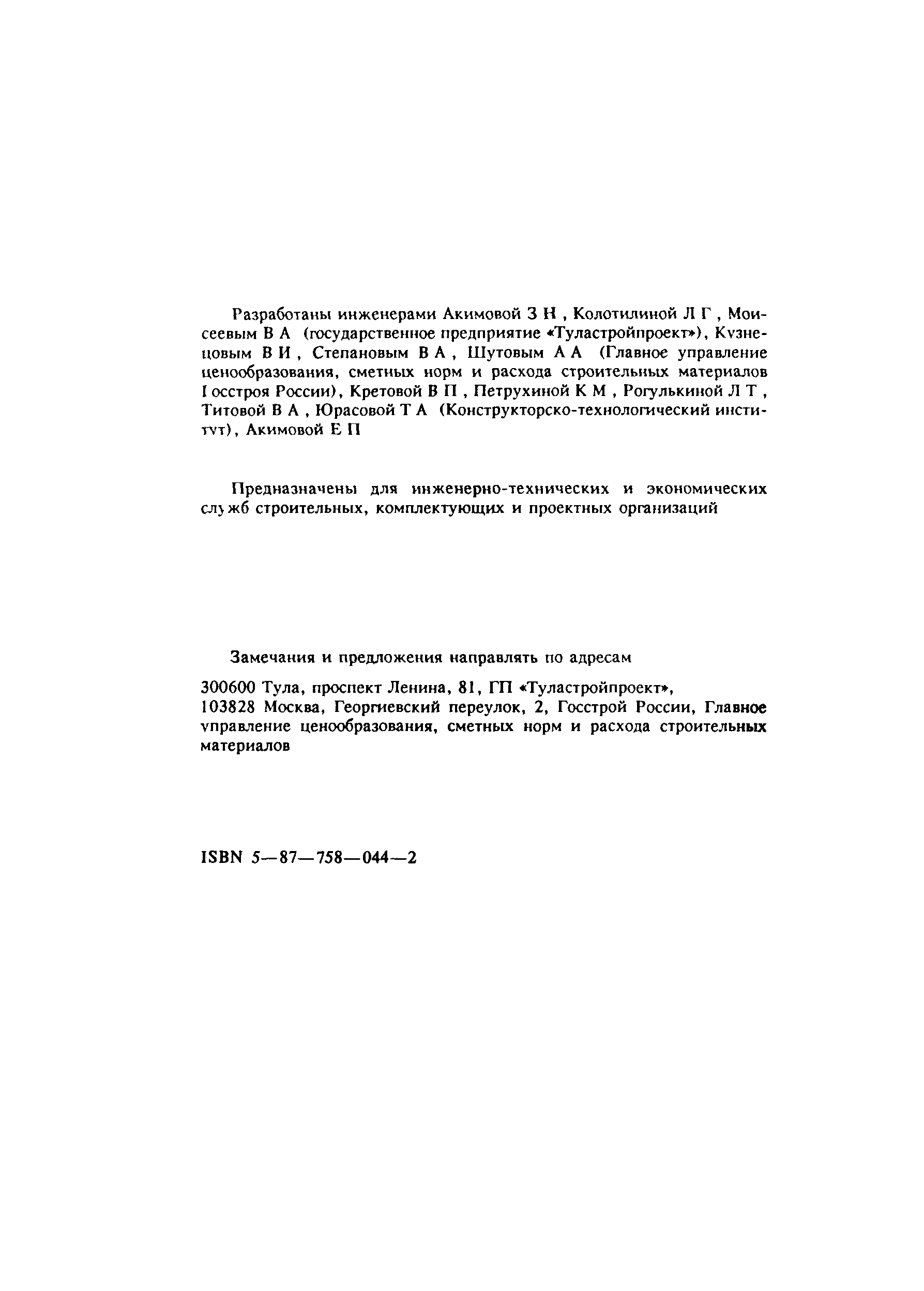 Разработаны инженерами Акимовой З Н , Колотилиной Л Г , Моисеевым В А (государственное предприятие «Туластройпроект»), Кузнецовым В И , Степановым В А , Шутовым А А (Главное управление ценообразования, сметных норм и расхода строительных материалов Госстроя России), Кретовой В П , Петрухиной К М , Рогулькиной Л Т , Титовой В А , Юрасовой Т А (Конструкторско-технологический институт), Акимовой Е П

Предназначены для инженерно-технических и экономических служб строительных, комплектующих и проектных организаций

Замечания и предложения направлять по адресам

300600 Тула, проспект Ленина, 81, ГП «Туластройпроект»,
103828 Москва, Георгиевский переулок, 2, Госстрой России, Главное управление ценообразования, сметных норм и расхода строительных материалов

ISBN 5—87—758—044—2